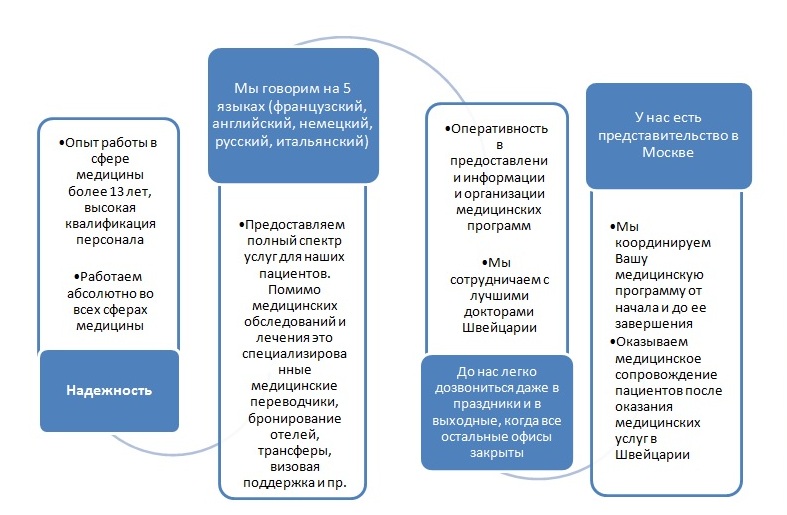 •Опыт работы в сфере медицины более 13 лет, высокая квалификация персонала

•Работаем абсолютно во всех сферах медицины

Надежность

Мы говорим на 5 языках (французский, английский, немецкий, русский, итальянский)

•Предоставляем полный спектр услуг для наших пациентов. Помимо медицинских обследований и лечения это специализированные медицинские переводчики, бронирование отелей, трансферы, визовая поддержка и пр.

•Оперативность в предоставлении информации и организации медицинских программ

•Мы сотрудничаем с лучшими докторами Швейцарии

До нас легко дозвониться даже в праздники и в выходные, когда все остальные офисы закрыты

У нас есть представительство в Москве

•Мы координируем Вашу медицинскую программу от начала и до ее завершения

•Оказываем медицинское сопровождение пациентов после оказания медицинских услуг в Швейцарии